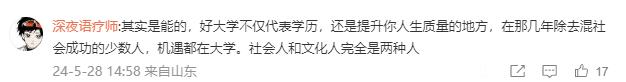 深夜语疗师:其实是能的，好大学不仅代表学历，还是提升你人生质量的地方，在那几年除去混社会成功的少数人，机遇都在大学。社会人和文化人完全是两种人

24-5-28 14:58 来自山东

17